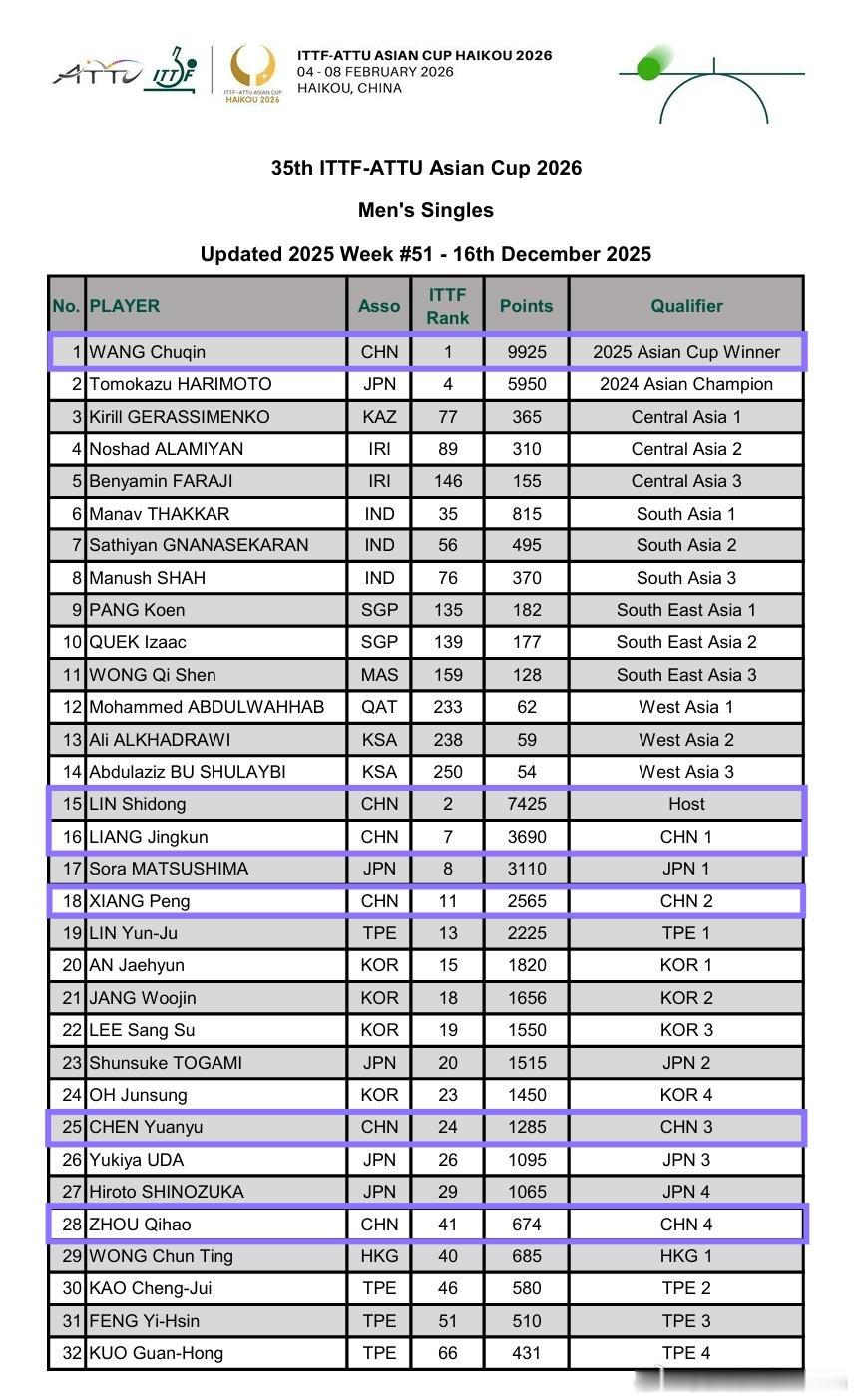 ATTU ITTF ITTF-ATTU ASIAN CUP HAIKOU 2026

ITTF-ATTU ASIAN CUP HAIKOU 2026
04 - 08 FEBRUARY 2026
HAIKOU, CHINA

35th ITTF-ATTU Asian Cup 2026

Men's Singles

Updated 2025 Week #51 - 16th December 2025

| No. | PLAYER | Asso | ITTF Rank | Points | Qualifier |
|---|---|---|---|---|---|
| 1 | WANG Chuqin | CHN | 1 | 9925 | 2025 Asian Cup Winner |
| 2 | Tomokazu HARIMOTO | JPN | 4 | 5950 | 2024 Asian Champion |
| 3 | Kirill GERASSIMENKO | KAZ | 77 | 365 | Central Asia 1 |
| 4 | Noshad ALAMIYAN | IRI | 89 | 310 | Central Asia 2 |
| 5 | Benyamin FARAJI | IRI | 146 | 155 | Central Asia 3 |
| 6 | Manav THAKKAR | IND | 35 | 815 | South Asia 1 |
| 7 | Sathiyan GNANASEKARAN | IND | 56 | 495 | South Asia 2 |
| 8 | Manush SHAH | IND | 76 | 370 | South Asia 3 |
| 9 | PANG Koen | SGP | 135 | 182 | South East Asia 1 |
| 10 | QUEK Izaac | SGP | 139 | 177 | South East Asia 2 |
| 11 | WONG Qi Shen | MAS | 159 | 128 | South East Asia 3 |
| 12 | Mohammed ABDULWAHHAB | QAT | 233 | 62 | West Asia 1 |
| 13 | Ali ALKHADRAWI | KSA | 238 | 59 | West Asia 2 |
| 14 | Abdulaziz BU SHULAYBI | KSA | 250 | 54 | West Asia 3 |
| 15 | LIN Shidong | CHN | 2 | 7425 | Host |
| 16 | LIANG Jingkun | CHN | 7 | 3690 | CHN 1 |
| 17 | Sora MATSUSHIMA | JPN | 8 | 3110 | JPN 1 |
| 18 | XIANG Peng | CHN | 11 | 2565 | CHN 2 |
| 19 | LIN Yun-Ju | TPE | 13 | 2225 | TPE 1 |
| 20 | AN Jaehyun | KOR | 15 | 1820 | KOR 1 |
| 21 | JANG Woojin | KOR | 18 | 1656 | KOR 2 |
| 22 | LEE Sang Su | KOR | 19 | 1550 | KOR 3 |
| 23 | Shunsuke TOGAMI | JPN | 20 | 1515 | JPN 2 |
| 24 | OH Junsung | KOR | 23 | 1450 | KOR 4 |
| 25 | CHEN Yuanyu | CHN | 24 | 1285 | CHN 3 |
| 26 | Yukiya UDA | JPN | 26 | 1095 | JPN 3 |
| 27 | Hiroto SHINOZUKA | JPN | 29 | 1065 | JPN 4 |
| 28 | ZHOU Qihao | CHN | 41 | 674 | CHN 4 |
| 29 | WONG Chun Ting | HKG | 40 | 685 | HKG 1 |
| 30 | KAO Cheng-Jui | TPE | 46 | 580 | TPE 2 |
| 31 | FENG Yi-Hsin | TPE | 51 | 510 | TPE 3 |
| 32 | KUO Guan-Hong | TPE | 66 | 431 | TPE 4 |